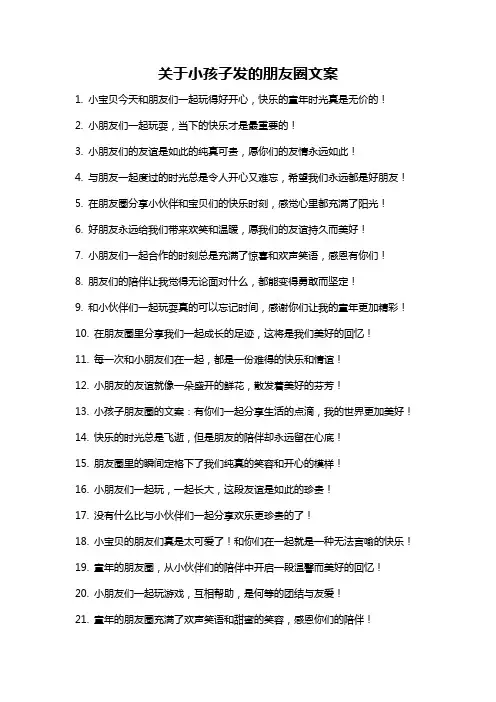 关于小孩子发的朋友圈文案

1. 小宝贝今天和朋友们一起玩得好开心，快乐的童年时光真是无价的！

2. 小朋友们一起玩耍，当下的快乐才是最重要的！

3. 小朋友们的友谊是如此的纯真可贵，愿你们的友情永远如此！

4. 与朋友一起度过的时光总是令人开心又难忘，希望我们永远都是好朋友！

5. 在朋友圈分享小伙伴和宝贝们的快乐时刻，感觉心里都充满了阳光！

6. 好朋友永远给我们带来欢笑和温暖，愿我们的友谊持久而美好！

7. 小朋友们一起合作的时刻总是充满了惊喜和欢声笑语，感恩有你们！

8. 朋友们的陪伴让我觉得无论面对什么，都能变得勇敢而坚定！

9. 和小伙伴们一起玩耍真的可以忘记时间，感谢你们让我的童年更加精彩！

10. 在朋友圈里分享我们一起成长的足迹，这将是我们美好的回忆！

11. 每一次和小朋友们在一起，都是一份难得的快乐和情谊！

12. 小朋友的友谊就像一朵盛开的鲜花，散发着美好的芬芳！

13. 小孩子朋友圈的文案：有你们一起分享生活的点滴，我的世界更加美好！

14. 快乐的时光总是飞逝，但是朋友的陪伴却永远留在心底！

15. 朋友圈里的瞬间定格下了我们纯真的笑容和开心的模样！

16. 小朋友们一起玩，一起长大，这段友谊是如此的珍贵！

17. 没有什么比与小伙伴们一起分享欢乐更珍贵的了！

18. 小宝贝的朋友们真是太可爱了！和你们在一起就是一种无法言喻的快乐！

19. 童年的朋友圈，从小伙伴们的陪伴中开启一段温馨而美好的回忆！

20. 小朋友们一起玩游戏，互相帮助，是何等的团结与友爱！

21. 童年的朋友圈充满了欢声笑语和甜蜜的笑容，感恩你们的陪伴！